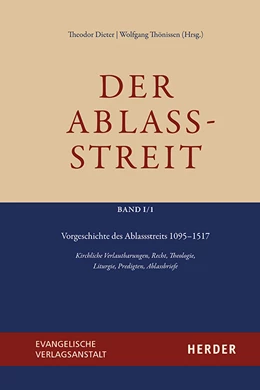 Theodor Dieter | Wolfgang Thönissen (Hrsg.)

DER ABLASS-STREIT

BAND I/1

Vorgeschichte des Ablassstreits 1095–1517

Kirchliche Verlautbarungen, Recht, Theologie, Liturgie, Predigten, Ablassbriefe

EVANGELISCHE VERLAGSANSTALT

HERDER